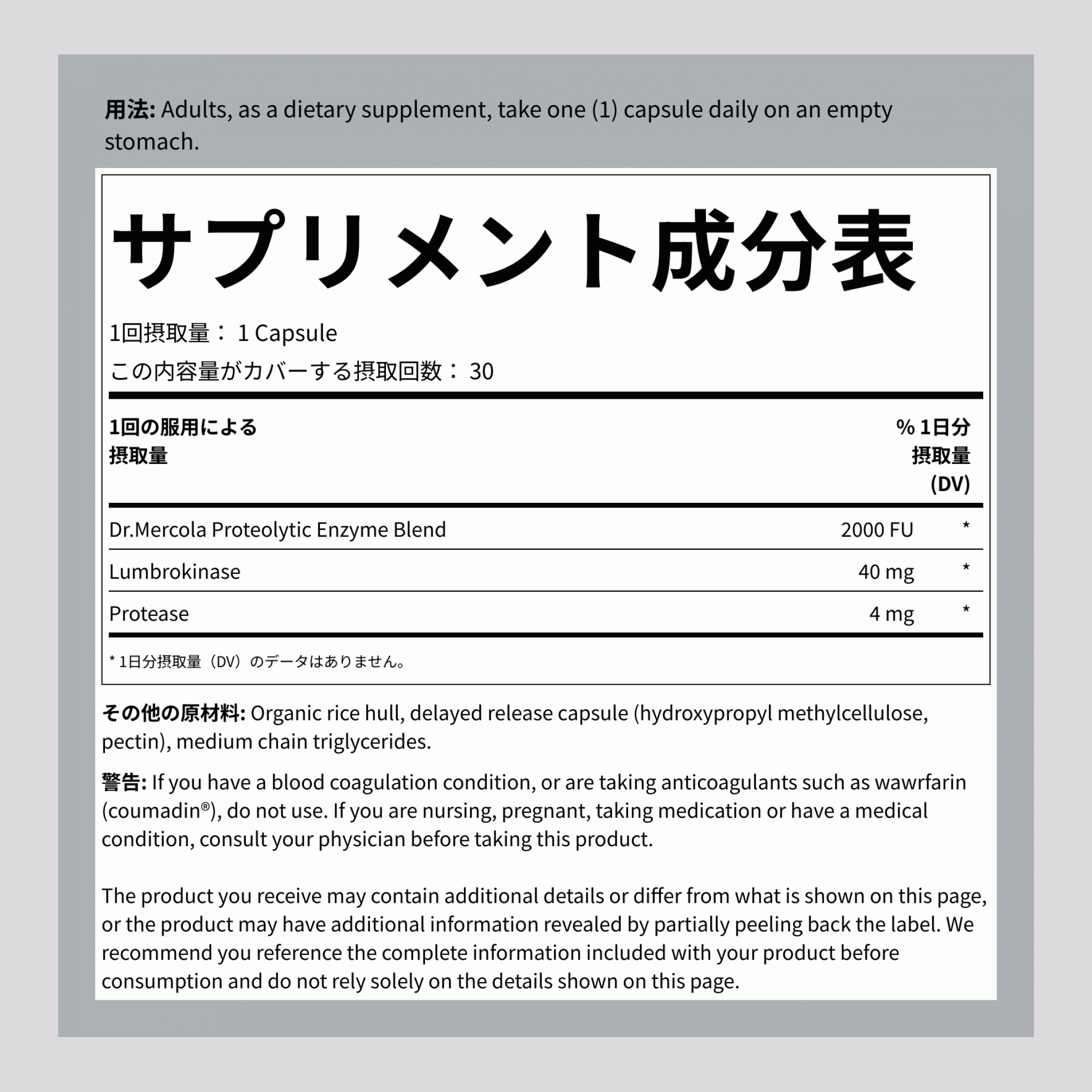 用法: Adults, as a dietary supplement, take one (1) capsule daily on an empty stomach.

サプリメント成分表

1回摂取量： 1 Capsule
この内容量がカバーする摂取回数： 30

| 1回の服用による摂取量 | | % 1日分摂取量 (DV) |
|---|---|---|
| Dr.Mercola Proteolytic Enzyme Blend | 2000 FU | * |
| Lumbrokinase | 40 mg | * |
| Protease | 4 mg | * |

* 1日分摂取量（DV）のデータはありません。

その他の原材料: Organic rice hull, delayed release capsule (hydroxypropyl methylcellulose, pectin), medium chain triglycerides.

警告: If you have a blood coagulation condition, or are taking anticoagulants such as wawrfarin (coumadin®), do not use. If you are nursing, pregnant, taking medication or have a medical condition, consult your physician before taking this product.

The product you receive may contain additional details or differ from what is shown on this page, or the product may have additional information revealed by partially peeling back the label. We recommend you reference the complete information included with your product before consumption and do not rely solely on the details shown on this page.